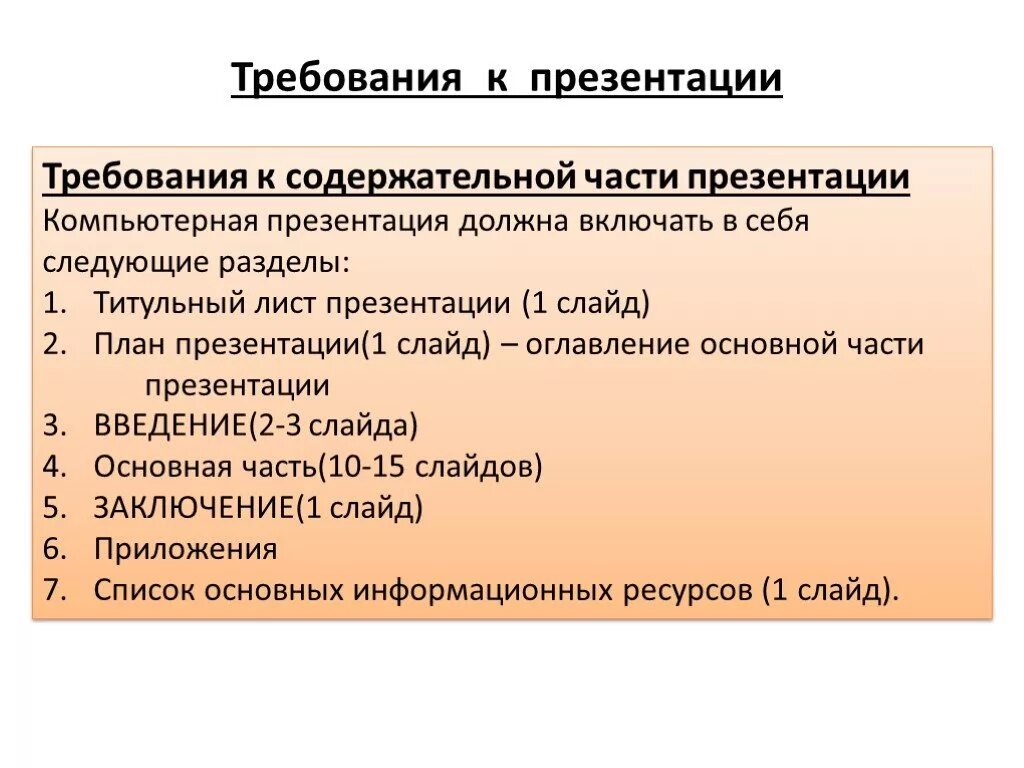 Требования к презентации

Требования к содержательной части презентации
Компьютерная презентация должна включать в себя следующие разделы:
1. Титульный лист презентации (1 слайд)
2. План презентации(1 слайд) – оглавление основной части презентации
3. ВВЕДЕНИЕ(2-3 слайда)
4. Основная часть(10-15 слайдов)
5. ЗАКЛЮЧЕНИЕ(1 слайд)
6. Приложения
7. Список основных информационных ресурсов (1 слайд).